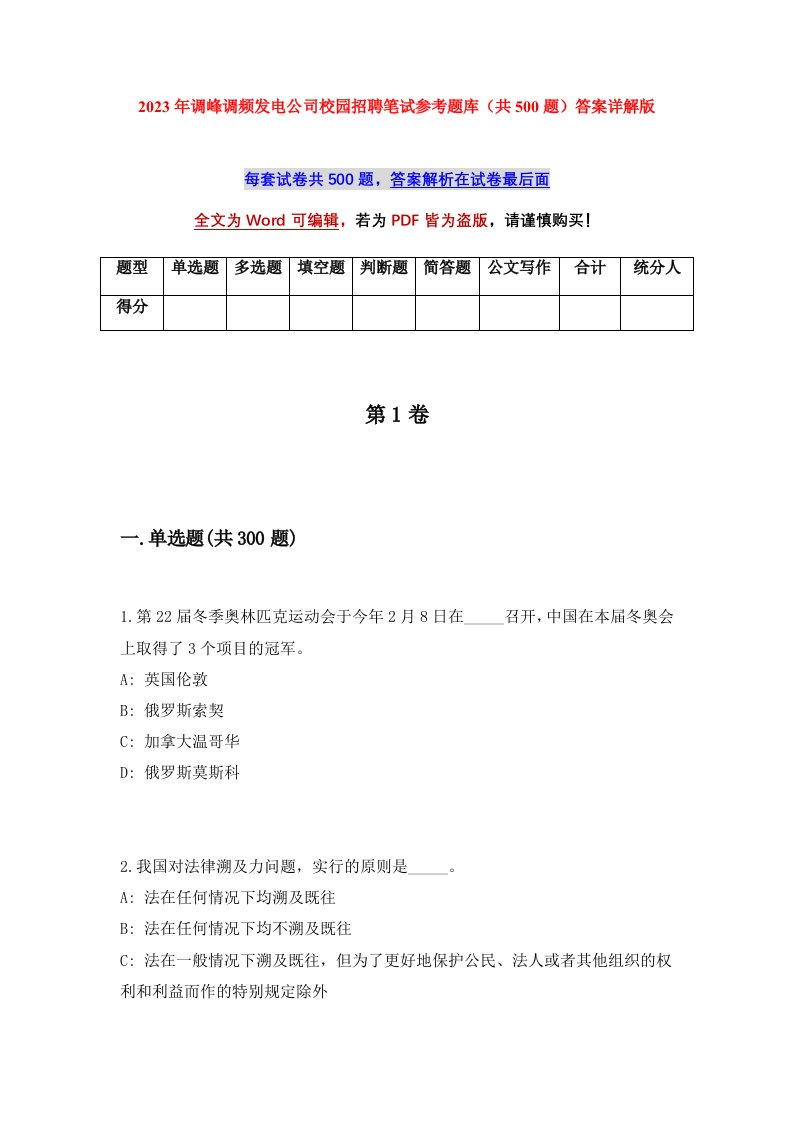 2023 年调峰调频发电公司校园招聘笔试参考题库（共 500 题）答案详解版

每套试卷共 500 题，答案解析在试卷最后面

全文为 Word 可编辑，若为 PDF 皆为盗版，请谨慎购买！

| 题型 | 单选题 | 多选题 | 填空题 | 判断题 | 简答题 | 公文写作 | 合计 | 统分人 |
|---|---|---|---|---|---|---|---|---|
| 得分 | | | | | | | | |

第 1 卷

一.单选题(共 300 题)

1.第 22 届冬季奥林匹克运动会于今年 2 月 8 日在_____召开，中国在本届冬奥会上取得了 3 个项目的冠军。
A: 英国伦敦
B: 俄罗斯索契
C: 加拿大温哥华
D: 俄罗斯莫斯科

2.我国对法律溯及力问题，实行的原则是_____。
A: 法在任何情况下均溯及既往
B: 法在任何情况下均不溯及既往
C: 法在一般情况下溯及既往，但为了更好地保护公民、法人或者其他组织的权利和利益而作的特别规定除外